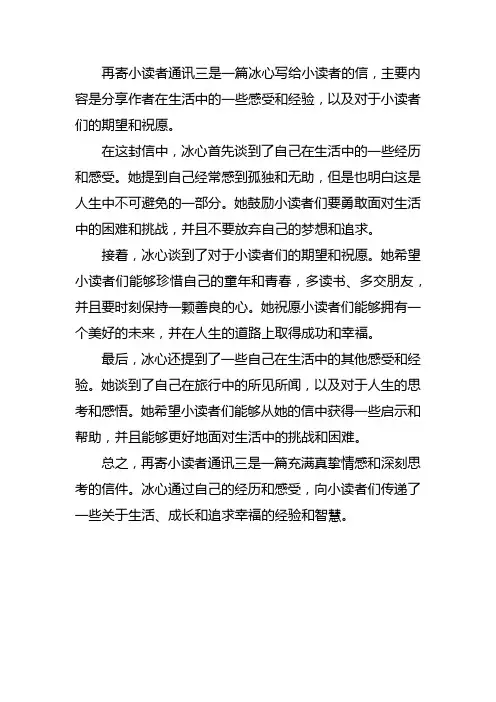 再寄小读者通讯三是一篇冰心写给小读者的信，主要内容是分享作者在生活中的一些感受和经验，以及对于小读者们的期望和祝愿。

在这封信中，冰心首先谈到了自己在生活中的一些经历和感受。她提到自己经常感到孤独和无助，但是也明白这是人生中不可避免的一部分。她鼓励小读者们要勇敢面对生活中的困难和挑战，并且不要放弃自己的梦想和追求。

接着，冰心谈到了对于小读者们的期望和祝愿。她希望小读者们能够珍惜自己的童年和青春，多读书、多交朋友，并且要时刻保持一颗善良的心。她祝愿小读者们能够拥有一个美好的未来，并在人生的道路上取得成功和幸福。

最后，冰心还提到了一些自己在生活中的其他感受和经验。她谈到了自己在旅行中的所见所闻，以及对于人生的思考和感悟。她希望小读者们能够从她的信中获得一些启示和帮助，并且能够更好地面对生活中的挑战和困难。

总之，再寄小读者通讯三是一篇充满真挚情感和深刻思考的信件。冰心通过自己的经历和感受，向小读者们传递了一些关于生活、成长和追求幸福的经验和智慧。